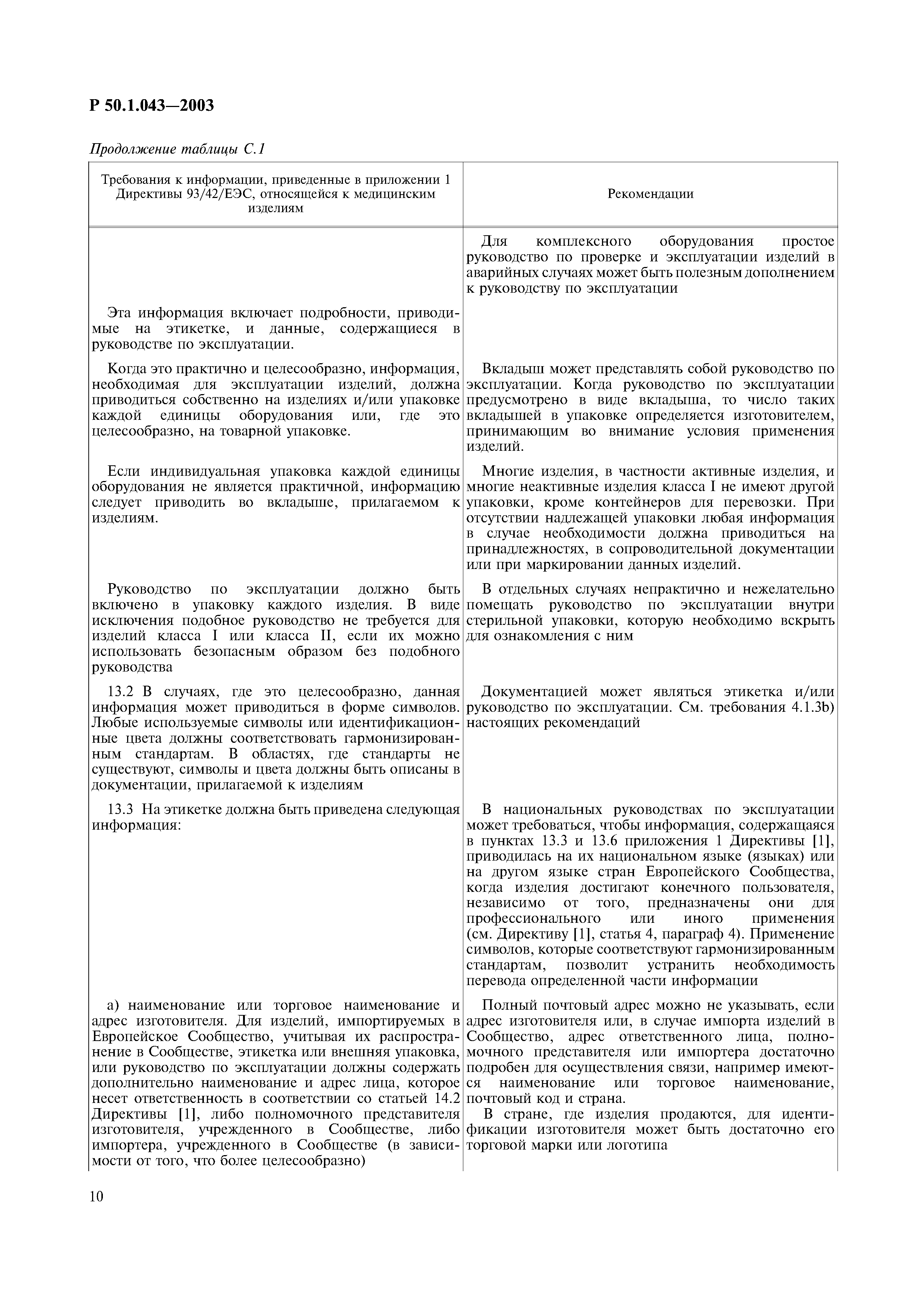 Р 50.1.043—2003

Продолжение таблицы С.1

| Требования к информации, приведенные в приложении 1 Директивы 93/42/ЕЭС, относящейся к медицинским изделиям | Рекомендации |
|---|---|
| | Для комплексного оборудования простое руководство по проверке и эксплуатации изделий в аварийных случаях может быть полезным дополнением к руководству по эксплуатации |
| Эта информация включает подробности, приводимые на этикетке, и данные, содержащиеся в руководстве по эксплуатации. | |
| Когда это практично и целесообразно, информация, необходимая для эксплуатации изделий, должна приводиться собственно на изделиях и/или упаковке каждой единицы оборудования или, где это целесообразно, на товарной упаковке. | Вкладыш может представлять собой руководство по эксплуатации. Когда руководство по эксплуатации предусмотрено в виде вкладыша, то число таких вкладышей в упаковке определяется изготовителем, принимающим во внимание условия применения изделий. |
| Если индивидуальная упаковка каждой единицы оборудования не является практичной, информацию следует приводить во вкладыше, прилагаемом к изделиям. | Многие изделия, в частности активные изделия, и многие неактивные изделия класса I не имеют другой упаковки, кроме контейнеров для перевозки. При отсутствии надлежащей упаковки любая информация в случае необходимости должна приводиться на принадлежностях, в сопроводительной документации или при маркировании данных изделий. |
| Руководство по эксплуатации должно быть включено в упаковку каждого изделия. В виде исключения подобное руководство не требуется для изделий класса I или класса II, если их можно использовать безопасным образом без подобного руководства | В отдельных случаях непрактично и нежелательно помещать руководство по эксплуатации внутри стерильной упаковки, которую необходимо вскрыть для ознакомления с ним |
| 13.2 В случаях, где это целесообразно, данная информация может приводиться в форме символов. Любые используемые символы или идентификационные цвета должны соответствовать гармонизированным стандартам. В областях, где стандарты не существуют, символы и цвета должны быть описаны в документации, прилагаемой к изделиям | Документацией может являться этикетка и/или руководство по эксплуатации. См. требования 4.1.3b) настоящих рекомендаций |
| 13.3 На этикетке должна быть приведена следующая информация: | В национальных руководствах по эксплуатации может требоваться, чтобы информация, содержащаяся в пунктах 13.3 и 13.6 приложения 1 Директивы [1], приводилась на их национальном языке (языках) или на другом языке стран Европейского Сообщества, когда изделия достигают конечного пользователя, независимо от того, предназначены они для профессионального или иного применения (см. Директиву [1], статья 4, параграф 4). Применение символов, которые соответствуют гармонизированным стандартам, позволит устранить необходимость перевода определенной части информации |
| а) наименование или торговое наименование и адрес изготовителя. Для изделий, импортируемых в Европейское Сообщество, учитывая их распространение в Сообществе, этикетка или внешняя упаковка, или руководство по эксплуатации должны содержать дополнительно наименование и адрес лица, которое несет ответственность в соответствии со статьей 14.2 Директивы [1], либо полномочного представителя изготовителя, учрежденного в Сообществе, либо импортера, учрежденного в Сообществе (в зависимости от того, что более целесообразно) | Полный почтовый адрес можно не указывать, если адрес изготовителя или, в случае импорта изделий в Сообщество, адрес ответственного лица, полномочного представителя или импортера достаточно подробен для осуществления связи, например имеются наименование или торговое наименование, почтовый код и страна. В стране, где изделия продаются, для идентификации изготовителя может быть достаточно его торговой марки или логотипа |

10